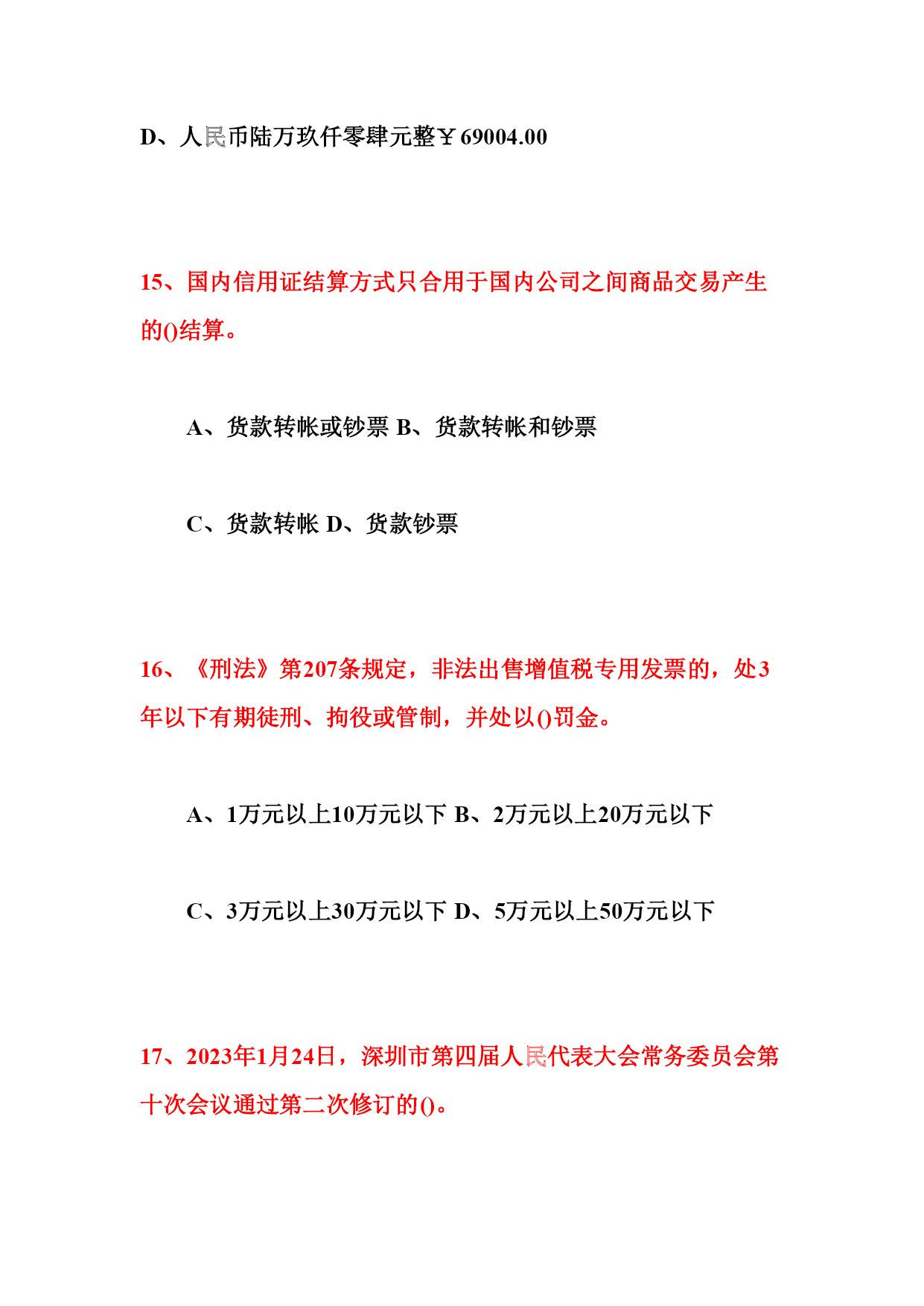 D、人民币陆万玖仟零肆元整￥69004.00

15、国内信用证结算方式只合用于国内公司之间商品交易产生的()结算。

A、货款转帐或钞票 B、货款转帐和钞票

C、货款转帐 D、货款钞票

16、《刑法》第207条规定，非法出售增值税专用发票的，处3年以下有期徒刑、拘役或管制，并处以()罚金。

A、1万元以上10万元以下 B、2万元以上20万元以下

C、3万元以上30万元以下 D、5万元以上50万元以下

17、2023年1月24日，深圳市第四届人民代表大会常务委员会第十次会议通过第二次修订的()。